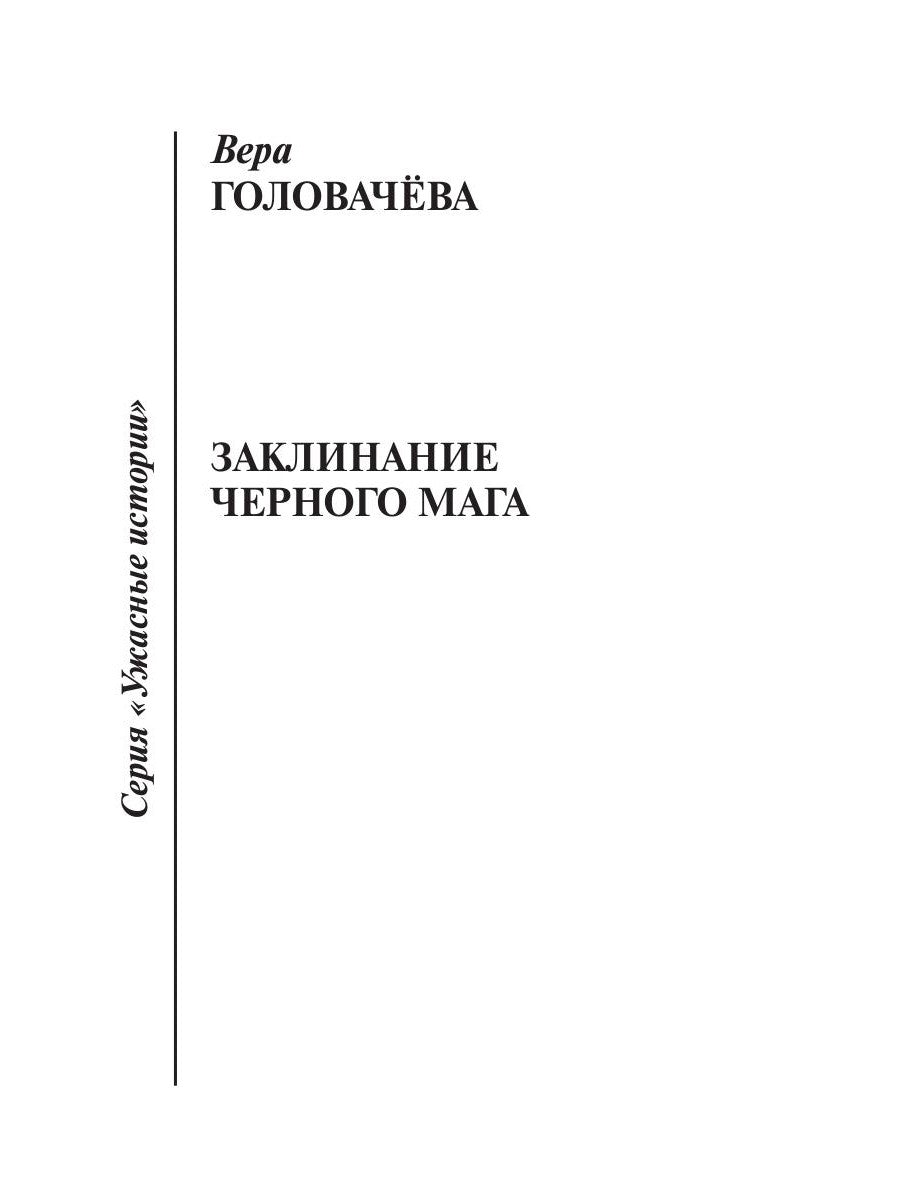 Серия «Ужасные истории»

Вера
ГОЛОВАЧЁВА

ЗАКЛИНАНИЕ
ЧЕРНОГО МАГА